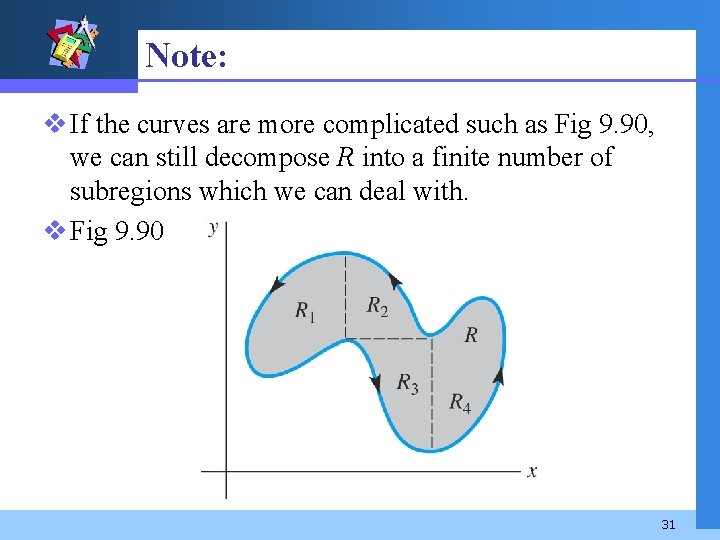 Note:

❖ If the curves are more complicated such as Fig 9.90, we can still decompose R into a finite number of subregions which we can deal with.

❖ Fig 9.90

y

$R_1$

$R_2$

R

$R_3$

$R_4$

x

31